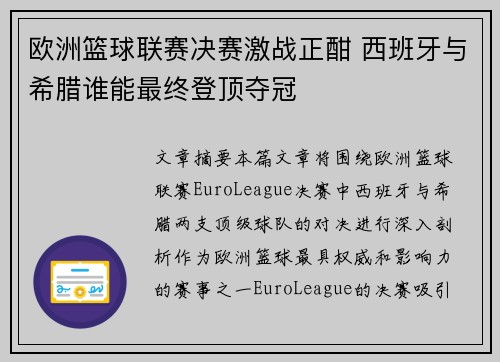 欧洲篮球联赛决赛激战正酣 西班牙与希腊谁能最终登顶夺冠

文章摘要本篇文章将围绕欧洲篮球联赛EuroLeague决赛中西班牙与希腊两支顶级球队的对决进行深入剖析作为欧洲篮球最具权威和影响力的赛事之一EuroLeague的决赛吸引